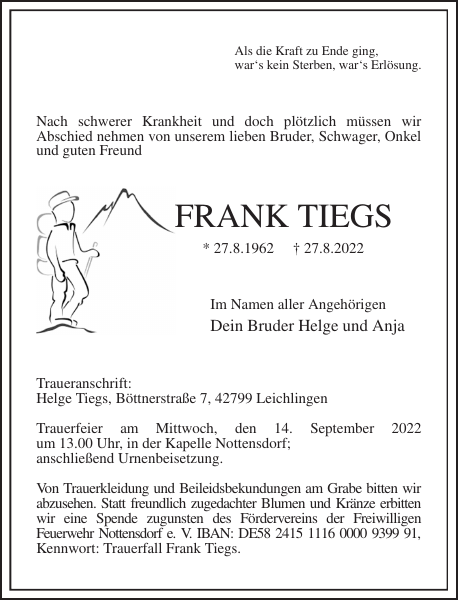 Als die Kraft zu Ende ging,
war‘s kein Sterben, war‘s Erlösung.

Nach schwerer Krankheit und doch plötzlich müssen wir Abschied nehmen von unserem lieben Bruder, Schwager, Onkel und guten Freund

FRANK TIEGS

* 27.8.1962 † 27.8.2022

Im Namen aller Angehörigen
Dein Bruder Helge und Anja

Traueranschrift:
Helge Tiegs, Böttnerstraße 7, 42799 Leichlingen

Trauerfeier am Mittwoch, den 14. September 2022 um 13.00 Uhr, in der Kapelle Nottensdorf; anschließend Urnenbeisetzung.

Von Trauerkleidung und Beileidsbekundungen am Grabe bitten wir abzusehen. Statt freundlich zugedachter Blumen und Kränze erbitten wir eine Spende zugunsten des Fördervereins der Freiwilligen Feuerwehr Nottensdorf e. V. IBAN: DE58 2415 1116 0000 9399 91, Kennwort: Trauerfall Frank Tiegs.